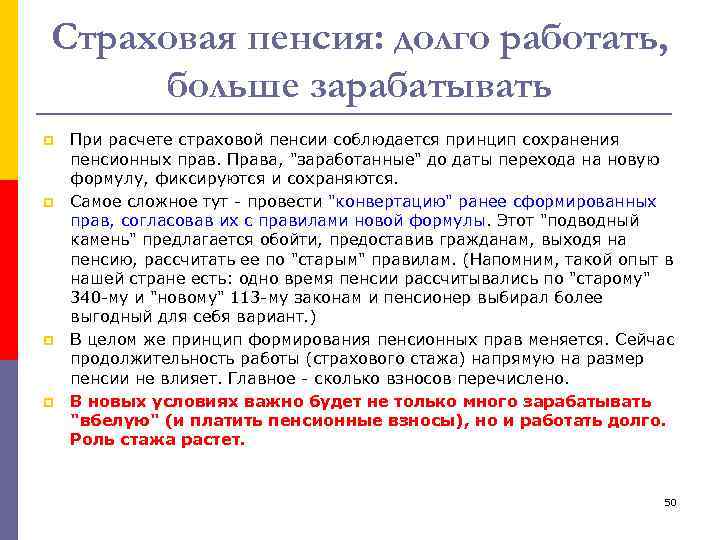 Страховая пенсия: долго работать, больше зарабатывать

При расчете страховой пенсии соблюдается принцип сохранения пенсионных прав. Права, "заработанные" до даты перехода на новую формулу, фиксируются и сохраняются.

Самое сложное тут - провести "конвертацию" ранее сформированных прав, согласовав их с правилами новой формулы. Этот "подводный камень" предлагается обойти, предоставив гражданам, выходя на пенсию, рассчитать ее по "старым" правилам. (Напомним, такой опыт в нашей стране есть: одно время пенсии рассчитывались по "старому" 340-му и "новому" 113-му законам и пенсионер выбирал более выгодный для себя вариант.)

В целом же принцип формирования пенсионных прав меняется. Сейчас продолжительность работы (страхового стажа) напрямую на размер пенсии не влияет. Главное - сколько взносов перечислено.

В новых условиях важно будет не только много зарабатывать "вбелую" (и платить пенсионные взносы), но и работать долго. Роль стажа растет.

50